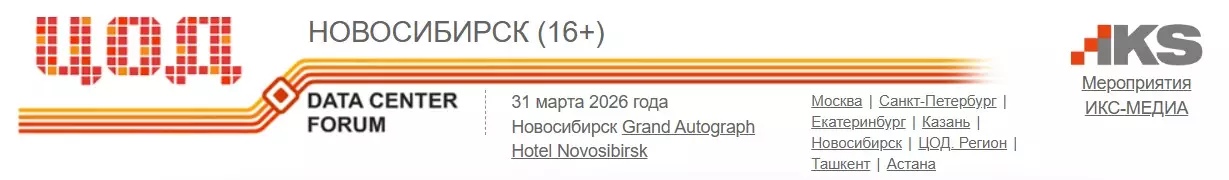 ЦОД

НОВОСИБИРСК (16+)

DATA CENTER FORUM

31 марта 2026 года
Новосибирск Grand Autograph Hotel Novosibirsk

Москва | Санкт-Петербург | Екатеринбург | Казань | Новосибирск | ЦОД. Регион | Ташкент | Астана

IKS

Мероприятия ИКС-МЕДИА